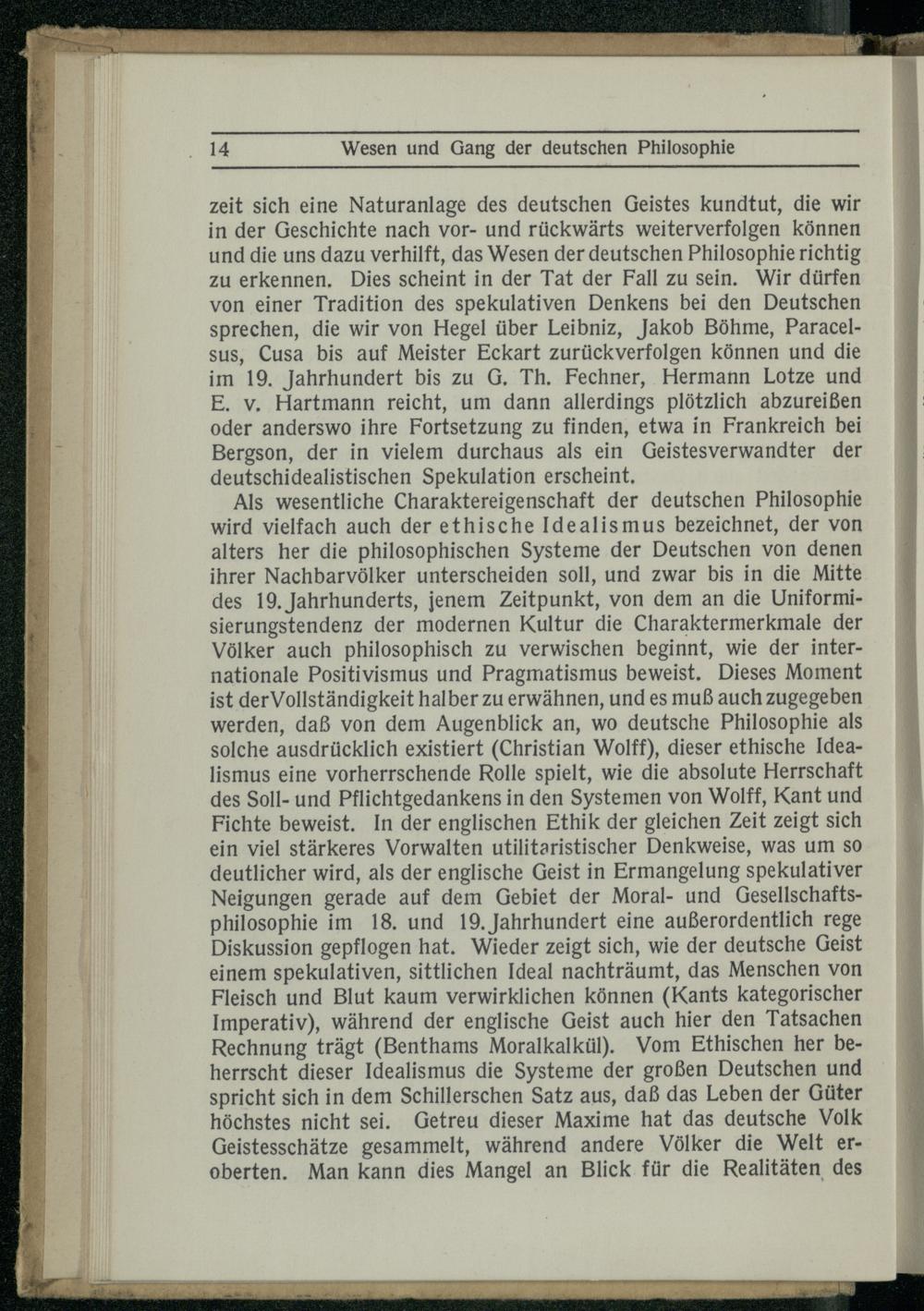 14 Wesen und Gang der deutschen Philosophie

zeit sich eine Naturanlage des deutschen Geistes kundtut, die wir in der Geschichte nach vor- und rückwärts weiterverfolgen können und die uns dazu verhilft, das Wesen der deutschen Philosophie richtig zu erkennen. Dies scheint in der Tat der Fall zu sein. Wir dürfen von einer Tradition des spekulativen Denkens bei den Deutschen sprechen, die wir von Hegel über Leibniz, Jakob Böhme, Paracelsus, Cusa bis auf Meister Eckart zurückverfolgen können und die im 19. Jahrhundert bis zu G. Th. Fechner, Hermann Lotze und E. v. Hartmann reicht, um dann allerdings plötzlich abzureißen oder anderswo ihre Fortsetzung zu finden, etwa in Frankreich bei Bergson, der in vielem durchaus als ein Geistesverwandter der deutschidealistischen Spekulation erscheint.

Als wesentliche Charaktereigenschaft der deutschen Philosophie wird vielfach auch der ethische Idealismus bezeichnet, der von alters her die philosophischen Systeme der Deutschen von denen ihrer Nachbarvölker unterscheiden soll, und zwar bis in die Mitte des 19. Jahrhunderts, jenem Zeitpunkt, von dem an die Uniformisierungstendenz der modernen Kultur die Charaktermerkmale der Völker auch philosophisch zu verwischen beginnt, wie der internationale Positivismus und Pragmatismus beweist. Dieses Moment ist der Vollständigkeit halber zu erwähnen, und es muß auch zugegeben werden, daß von dem Augenblick an, wo deutsche Philosophie als solche ausdrücklich existiert (Christian Wolff), dieser ethische Idealismus eine vorherrschende Rolle spielt, wie die absolute Herrschaft des Soll- und Pflichtgedankens in den Systemen von Wolff, Kant und Fichte beweist. In der englischen Ethik der gleichen Zeit zeigt sich ein viel stärkeres Vorwalten utilitaristischer Denkweise, was um so deutlicher wird, als der englische Geist in Ermangelung spekulativer Neigungen gerade auf dem Gebiet der Moral- und Gesellschaftsphilosophie im 18. und 19. Jahrhundert eine außerordentlich rege Diskussion gepflogen hat. Wieder zeigt sich, wie der deutsche Geist einem spekulativen, sittlichen Ideal nachträumt, das Menschen von Fleisch und Blut kaum verwirklichen können (Kants kategorischer Imperativ), während der englische Geist auch hier den Tatsachen Rechnung trägt (Benthams Moralkalkül). Vom Ethischen her beherrscht dieser Idealismus die Systeme der großen Deutschen und spricht sich in dem Schillerschen Satz aus, daß das Leben der Güter höchstes nicht sei. Getreu dieser Maxime hat das deutsche Volk Geistesschätze gesammelt, während andere Völker die Welt eroberten. Man kann dies Mangel an Blick für die Realitäten des